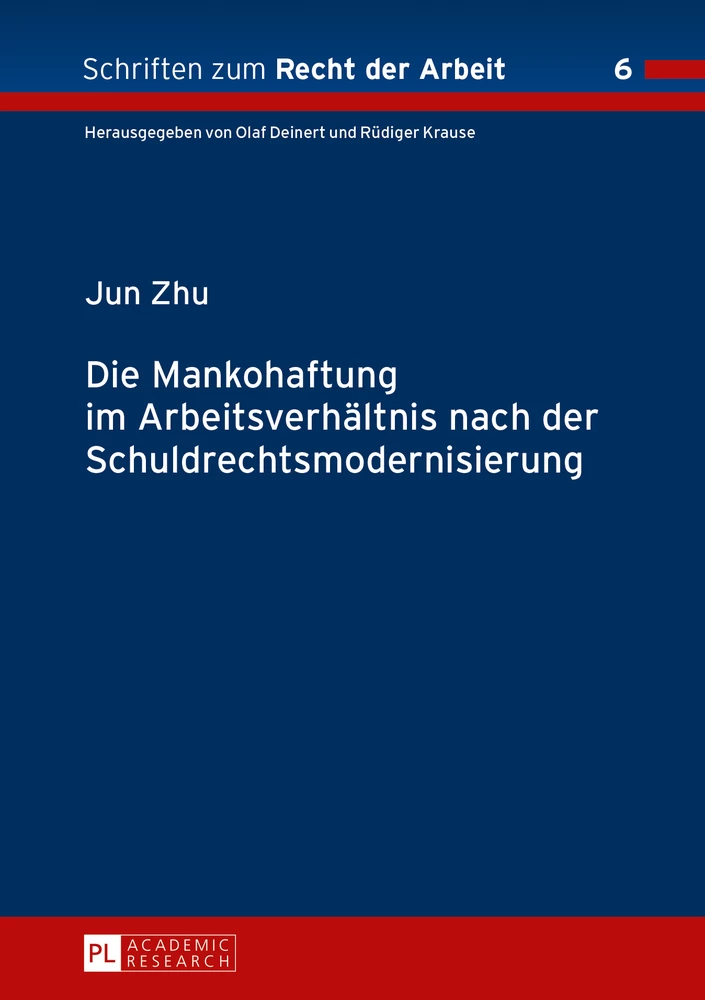 Schriften zum Recht der Arbeit 6

Herausgegeben von Olaf Deinert und Rüdiger Krause

Jun Zhu

Die Mankohaftung im Arbeitsverhältnis nach der Schuldrechtsmodernisierung

PL ACADEMIC RESEARCH